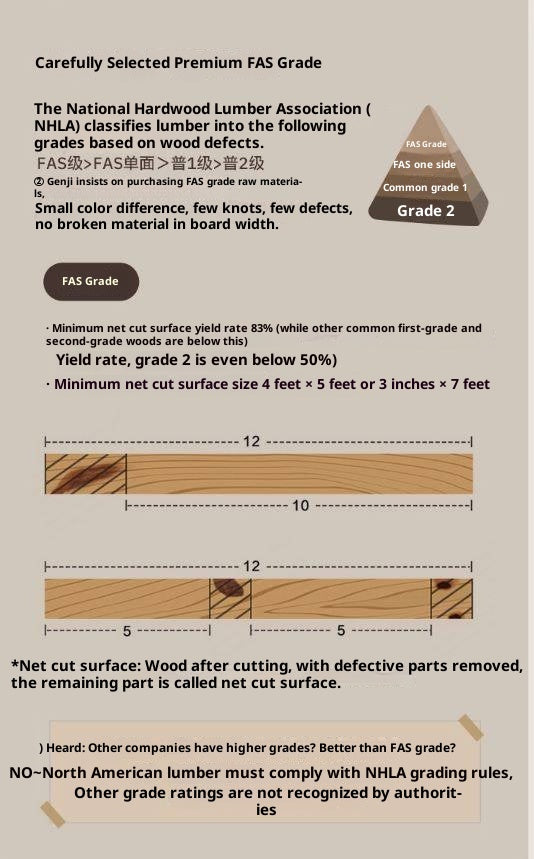 Carefully Selected Premium FAS Grade

The National Hardwood Lumber Association ( NHLA) classifies lumber into the following grades based on wood defects.

FAS级>FAS单面>普1级>普2级

② Genji insists on purchasing FAS grade raw materials,

Small color difference, few knots, few defects, no broken material in board width.

FAS Grade
FAS one side
Common grade 1
Grade 2

FAS Grade

· Minimum net cut surface yield rate 83% (while other common first-grade and second-grade woods are below this)

Yield rate, grade 2 is even below 50%)

· Minimum net cut surface size 4 feet × 5 feet or 3 inches × 7 feet

12

10

12

5

5

*Net cut surface: Wood after cutting, with defective parts removed, the remaining part is called net cut surface.

) Heard: Other companies have higher grades? Better than FAS grade?

NO~North American lumber must comply with NHLA grading rules, Other grade ratings are not recognized by authorities